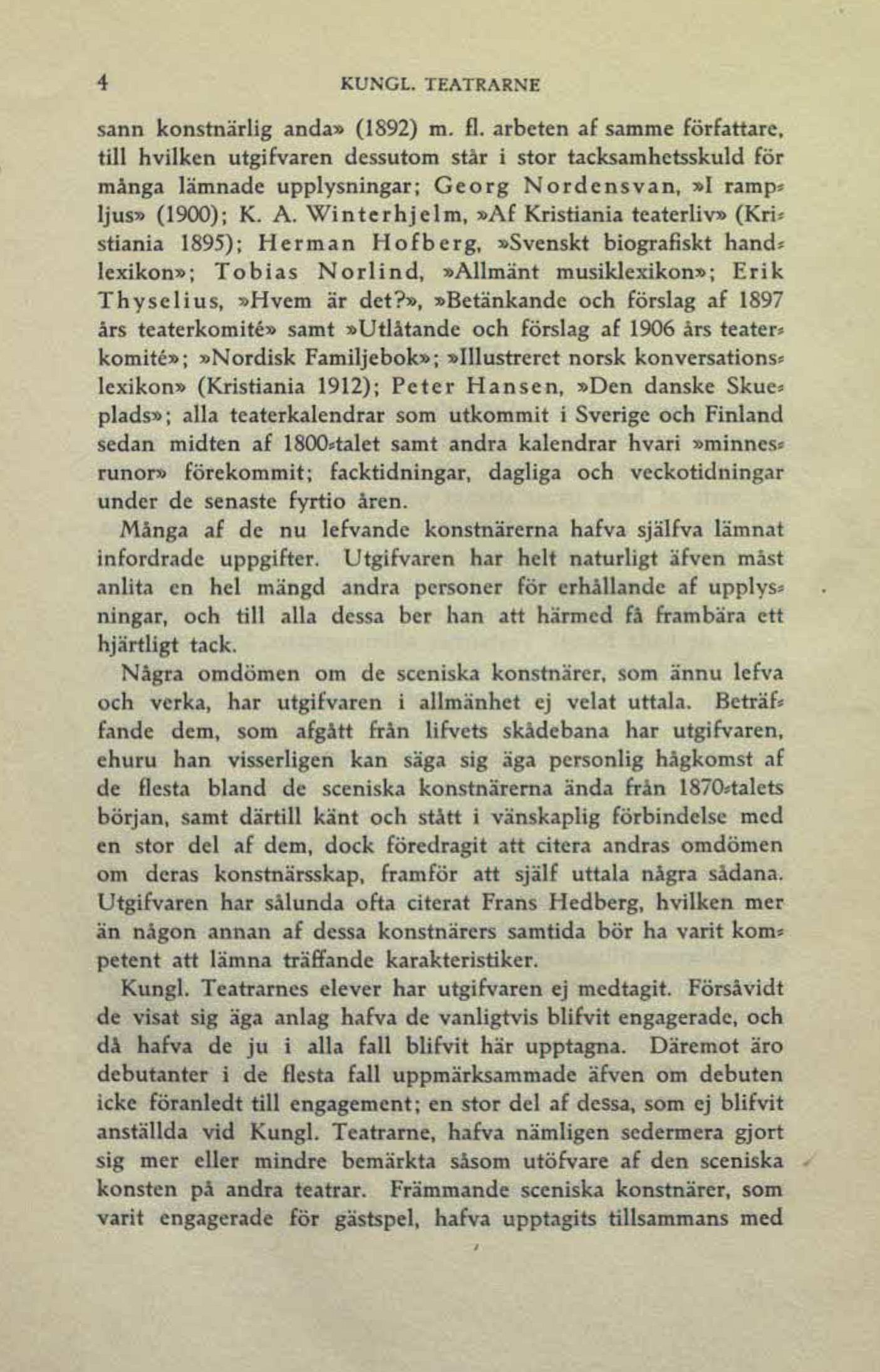 4 KUNGL. TEATRARNE

sann konstnärlig anda» (1892) m. fl. arbeten af samme författare, till hvilken utgifvaren dessutom står i stor tacksamhetsskuld för många lämnade upplysningar; Georg Nordensvan, »I rampljus» (1900); K. A. Winterhjelm, »Af Kristiania teaterliv» (Kristiania 1895); Herman Hofberg, »Svenskt biografiskt handlexikon»; Tobias Norlind, »Allmänt musiklexikon»; Erik Thyselius, »Hvem är det?», »Betänkande och förslag af 1897 års teaterkomité» samt »Utlåtande och förslag af 1906 års teaterkomité»; »Nordisk Familjebok»; »Illustreret norsk konversationslexikon» (Kristiania 1912); Peter Hansen, »Den danske Skueplads»; alla teaterkalendrar som utkommit i Sverige och Finland sedan midten af 1800-talet samt andra kalendrar hvari »minnesrunor» förekommit; facktidningar, dagliga och veckotidningar under de senaste fyrtio åren.

Många af de nu lefvande konstnärerna hafva själfva lämnat infordrade uppgifter. Utgifvaren har helt naturligt äfven måst anlita en hel mängd andra personer för erhållande af upplysningar, och till alla dessa ber han att härmed få frambära ett hjärtligt tack.

Några omdömen om de sceniska konstnärer, som ännu lefva och verka, har utgifvaren i allmänhet ej velat uttala. Beträffande dem, som afgått från lifvets skådebana har utgifvaren, ehuru han visserligen kan säga sig äga personlig hågkomst af de flesta bland de sceniska konstnärerna ända från 1870-talets början, samt därtill känt och stått i vänskaplig förbindelse med en stor del af dem, dock föredragit att citera andras omdömen om deras konstnärsskap, framför att själf uttala några sådana. Utgifvaren har sålunda ofta citerat Frans Hedberg, hvilken mer än någon annan af dessa konstnärers samtida bör ha varit kompetent att lämna träffande karakteristiker.

Kungl. Teatrarnes elever har utgifvaren ej medtagit. Försåvidt de visat sig äga anlag hafva de vanligtvis blifvit engagerade, och då hafva de ju i alla fall blifvit här upptagna. Däremot äro debutanter i de flesta fall uppmärksammade äfven om debuten icke föranledt till engagement; en stor del af dessa, som ej blifvit anställda vid Kungl. Teatrarne, hafva nämligen sedermera gjort sig mer eller mindre bemärkta såsom utöfvare af den sceniska konsten på andra teatrar. Främmande sceniska konstnärer, som varit engagerade för gästspel, hafva upptagits tillsammans med